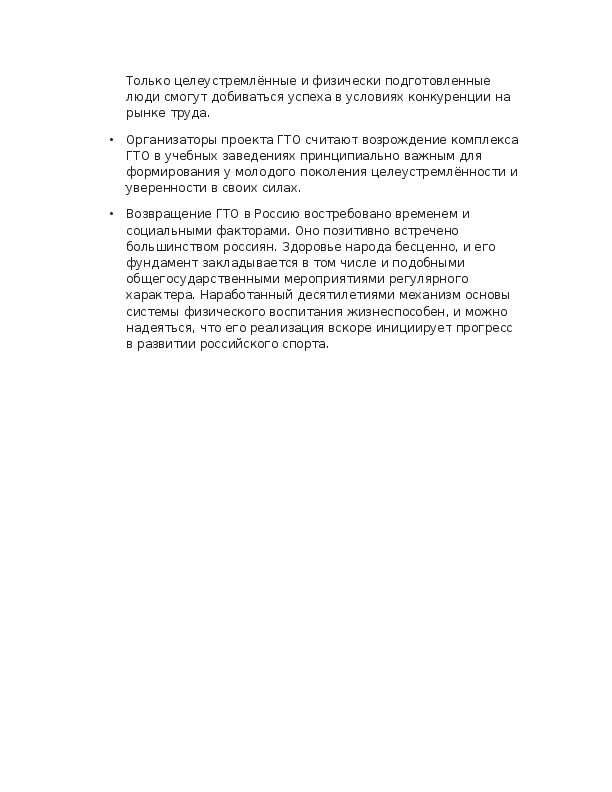 Только целеустремлённые и физически подготовленные люди смогут добиваться успеха в условиях конкуренции на рынке труда.

• Организаторы проекта ГТО считают возрождение комплекса ГТО в учебных заведениях принципиально важным для формирования у молодого поколения целеустремлённости и уверенности в своих силах.

• Возвращение ГТО в Россию востребовано временем и социальными факторами. Оно позитивно встречено большинством россиян. Здоровье народа бесценно, и его фундамент закладывается в том числе и подобными общегосударственными мероприятиями регулярного характера. Наработанный десятилетиями механизм основы системы физического воспитания жизнеспособен, и можно надеяться, что его реализация вскоре инициирует прогресс в развитии российского спорта.